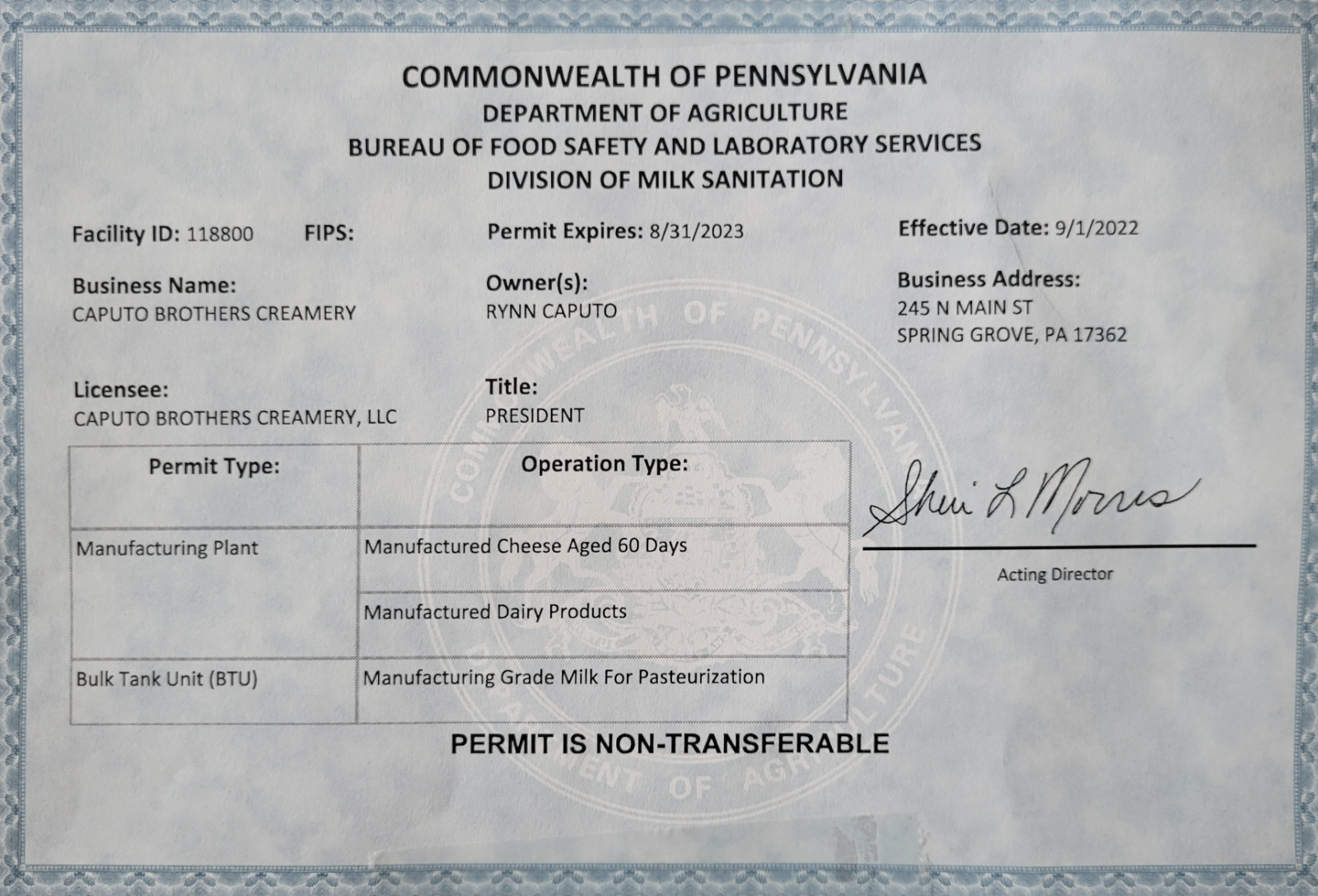 COMMONWEALTH OF PENNSYLVANIA
DEPARTMENT OF AGRICULTURE
BUREAU OF FOOD SAFETY AND LABORATORY SERVICES
DIVISION OF MILK SANITATION

Facility ID: 118800 FIPS:

Permit Expires: 8/31/2023

Effective Date: 9/1/2022

Business Name:
CAPUTO BROTHERS CREAMERY

Owner(s):
RYNN CAPUTO

Business Address:
245 N MAIN ST
SPRING GROVE, PA 17362

Licensee:
CAPUTO BROTHERS CREAMERY, LLC

Title:
PRESIDENT

| Permit Type: | Operation Type: |
|---|---|
| Manufacturing Plant | Manufactured Cheese Aged 60 Days |
| | Manufactured Dairy Products |
| Bulk Tank Unit (BTU) | Manufacturing Grade Milk For Pasteurization |

Sheri L Morris
Acting Director

PERMIT IS NON-TRANSFERABLE

COMMONWEALTH OF PENNSYLVANIA DEPARTMENT OF AGRICULTURE